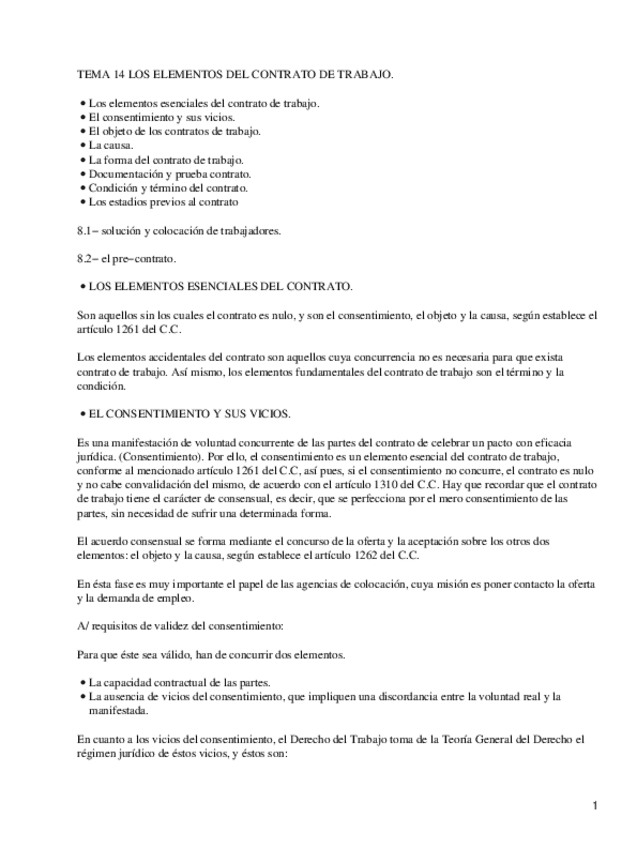 TEMA 14 LOS ELEMENTOS DEL CONTRATO DE TRABAJO.

• Los elementos esenciales del contrato de trabajo.
• El consentimiento y sus vicios.
• El objeto de los contratos de trabajo.
• La causa.
• La forma del contrato de trabajo.
• Documentación y prueba contrato.
• Condición y término del contrato.
• Los estadios previos al contrato

8.1− solución y colocación de trabajadores.

8.2− el pre−contrato.

• LOS ELEMENTOS ESENCIALES DEL CONTRATO.

Son aquellos sin los cuales el contrato es nulo, y son el consentimiento, el objeto y la causa, según establece el artículo 1261 del C.C.

Los elementos accidentales del contrato son aquellos cuya concurrencia no es necesaria para que exista contrato de trabajo. Así mismo, los elementos fundamentales del contrato de trabajo son el término y la condición.

• EL CONSENTIMIENTO Y SUS VICIOS.

Es una manifestación de voluntad concurrente de las partes del contrato de celebrar un pacto con eficacia jurídica. (Consentimiento). Por ello, el consentimiento es un elemento esencial del contrato de trabajo, conforme al mencionado artículo 1261 del C.C, así pues, si el consentimiento no concurre, el contrato es nulo y no cabe convalidación del mismo, de acuerdo con el artículo 1310 del C.C. Hay que recordar que el contrato de trabajo tiene el carácter de consensual, es decir, que se perfecciona por el mero consentimiento de las partes, sin necesidad de sufrir una determinada forma.

El acuerdo consensual se forma mediante el concurso de la oferta y la aceptación sobre los otros dos elementos: el objeto y la causa, según establece el artículo 1262 del C.C.

En ésta fase es muy importante el papel de las agencias de colocación, cuya misión es poner contacto la oferta y la demanda de empleo.

A/ requisitos de validez del consentimiento:

Para que éste sea válido, han de concurrir dos elementos.

• La capacidad contractual de las partes.
• La ausencia de vicios del consentimiento, que impliquen una discordancia entre la voluntad real y la manifestada.

En cuanto a los vicios del consentimiento, el Derecho del Trabajo toma de la Teoría General del Derecho el régimen jurídico de éstos vicios, y éstos son:

1